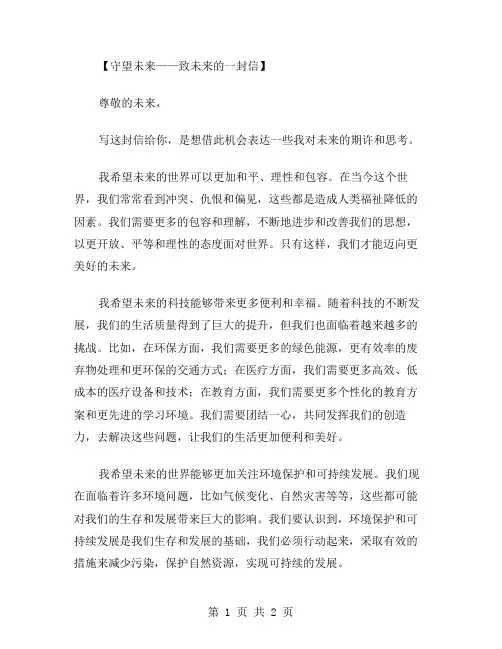 【守望未来——致未来的一封信】

尊敬的未来，

写这封信给你，是想借此机会表达一些我对未来的期许和思考。

我希望未来的世界可以更加和平、理性和包容。在当今这个世界，我们常常看到冲突、仇恨和偏见，这些都是造成人类福祉降低的因素。我们需要更多的包容和理解，不断地进步和改善我们的思想，以更开放、平等和理性的态度面对世界。只有这样，我们才能迈向更美好的未来。

我希望未来的科技能够带来更多便利和幸福。随着科技的不断发展，我们的生活质量得到了巨大的提升，但我们也面临着越来越多的挑战。比如，在环保方面，我们需要更多的绿色能源，更有效率的废弃物处理和更环保的交通方式；在医疗方面，我们需要更多高效、低成本的医疗设备和技术；在教育方面，我们需要更多个性化的教育方案和更先进的学习环境。我们需要团结一心，共同发挥我们的创造力，去解决这些问题，让我们的生活更加便利和美好。

我希望未来的世界能够更加关注环境保护和可持续发展。我们现在面临着许多环境问题，比如气候变化、自然灾害等等，这些都可能对我们的生存和发展带来巨大的影响。我们要认识到，环境保护和可持续发展是我们生存和发展的基础，我们必须行动起来，采取有效的措施来减少污染，保护自然资源，实现可持续的发展。

第 1 页 共 2 页